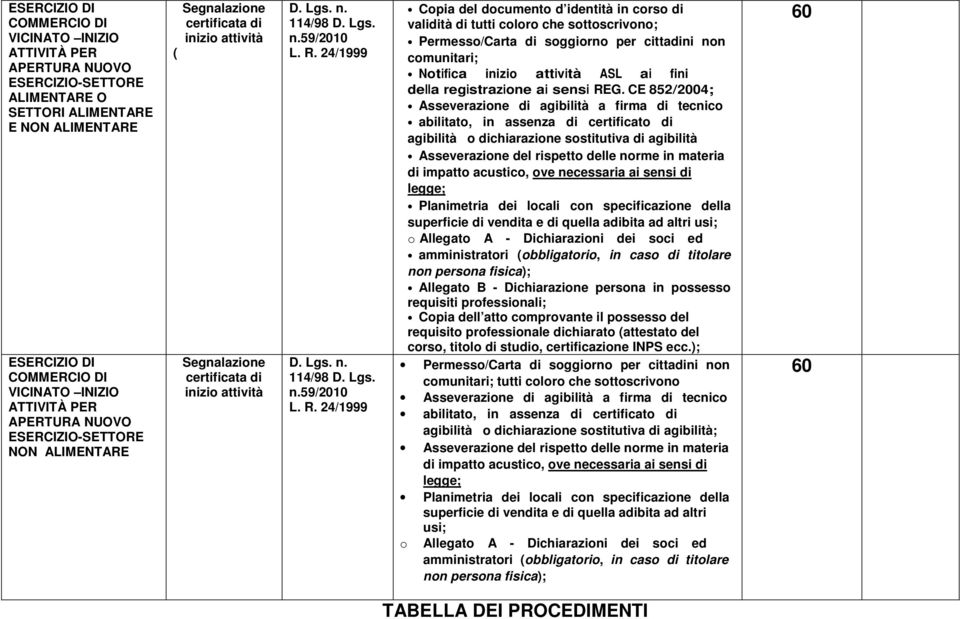 | ESERCIZIO DI COMMERCIO DI VICINATO –INIZIO ATTIVITÀ PER APERTURA NUOVO ESERCIZIO-SETTORE ALIMENTARE O SETTORI ALIMENTARE E NON ALIMENTARE | Segnalazione certificata di inizio attività ( | D. Lgs. n. 114/98 D. Lgs. n.59/2010 L. R. 24/1999 | • Copia del documento d'identità in corso di validità di tutti coloro che sottoscrivono; • Permesso/Carta di soggiorno per cittadini non comunitari; • Notifica inizio attività ASL ai fini della registrazione ai sensi REG. CE 852/2004; • Asseverazione di agibilità a firma di tecnico • abilitato, in assenza di certificato di agibilità o dichiarazione sostitutiva di agibilità • Asseverazione del rispetto delle norme in materia di impatto acustico, ove necessaria ai sensi di legge; • Planimetria dei locali con specificazione della superficie di vendita e di quella adibita ad altri usi; o Allegato A - Dichiarazioni dei soci ed • amministratori (obbligatorio, in caso di titolare non persona fisica); • Allegato B - Dichiarazione persona in possesso requisiti professionali; • Copia dell'atto comprovante il possesso del requisito professionale dichiarato (attestato del corso, titolo di studio, certificazione INPS ecc.); | 60 |
|---|---|---|---|---|
| ESERCIZIO DI COMMERCIO DI VICINATO –INIZIO ATTIVITÀ PER APERTURA NUOVO ESERCIZIO-SETTORE NON ALIMENTARE | Segnalazione certificata di inizio attività | D. Lgs. n. 114/98 D. Lgs. n.59/2010 L. R. 24/1999 | • Permesso/Carta di soggiorno per cittadini non comunitari; tutti coloro che sottoscrivono • Asseverazione di agibilità a firma di tecnico • abilitato, in assenza di certificato di agibilità o dichiarazione sostitutiva di agibilità; • Asseverazione del rispetto delle norme in materia di impatto acustico, ove necessaria ai sensi di legge; • Planimetria dei locali con specificazione della superficie di vendita e di quella adibita ad altri usi; o Allegato A - Dichiarazioni dei soci ed amministratori (obbligatorio, in caso di titolare non persona fisica); | 60 |

TABELLA DEI PROCEDIMENTI